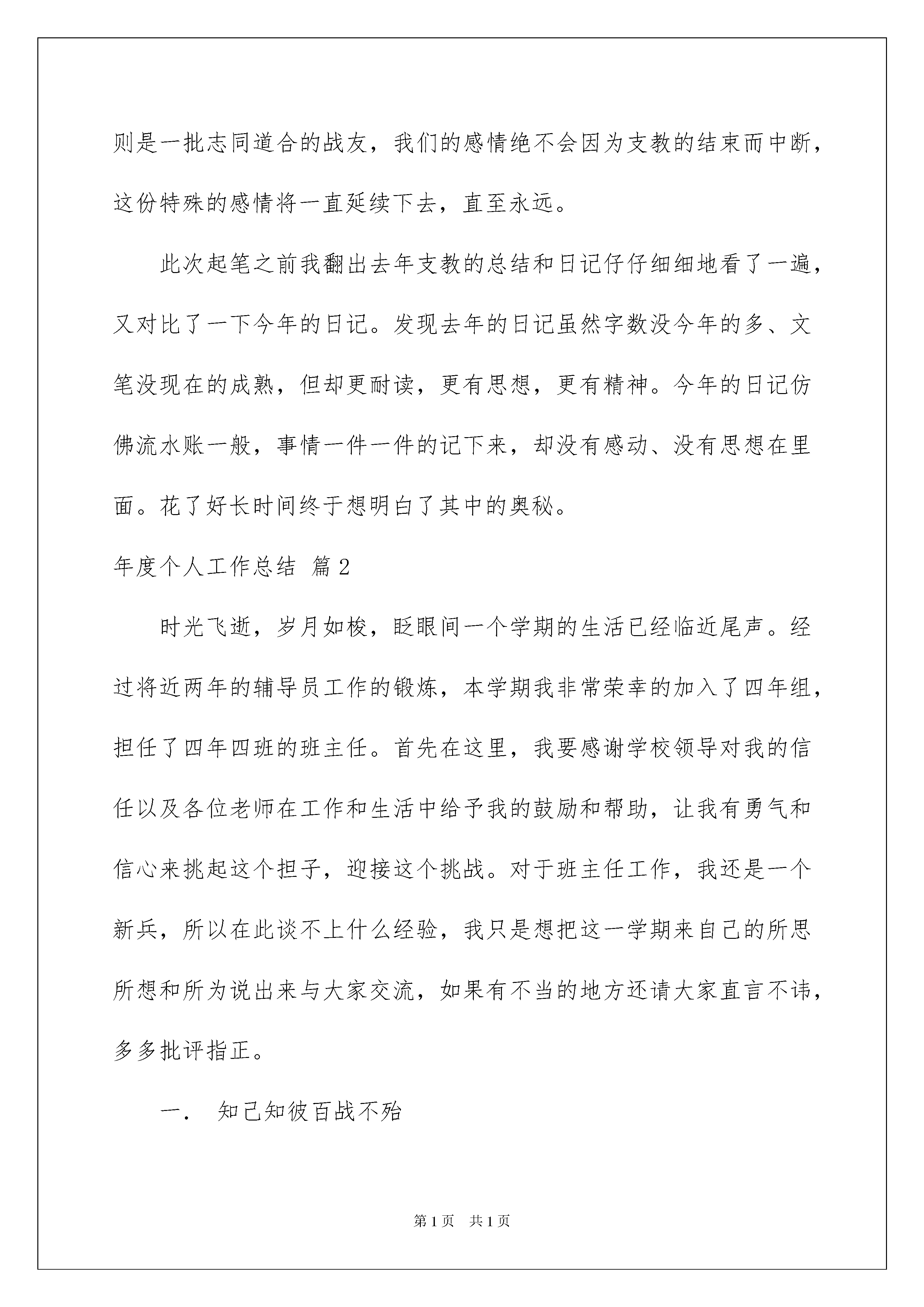 则是一批志同道合的战友，我们的感情绝不会因为支教的结束而中断，这份特殊的感情将一直延续下去，直至永远。

此次起笔之前我翻出去年支教的总结和日记仔仔细细地看了一遍，又对比了一下今年的日记。发现去年的日记虽然字数没今年的多、文笔没现在的成熟，但却更耐读，更有思想，更有精神。今年的日记仿佛流水账一般，事情一件一件的记下来，却没有感动、没有思想在里面。花了好长时间终于想明白了其中的奥秘。

年度个人工作总结 篇2

时光飞逝，岁月如梭，眨眼间一个学期的生活已经临近尾声。经过将近两年的辅导员工作的锻炼，本学期我非常荣幸的加入了四年组，担任了四年四班的班主任。首先在这里，我要感谢学校领导对我的信任以及各位老师在工作和生活中给予我的鼓励和帮助，让我有勇气和信心来挑起这个担子，迎接这个挑战。对于班主任工作，我还是一个新兵，所以在此谈不上什么经验，我只是想把这一学期来自己的所思所想和所为说出来与大家交流，如果有不当的地方还请大家直言不讳，多多批评指正。

一．　知己知彼百战不殆

第1页　共1页